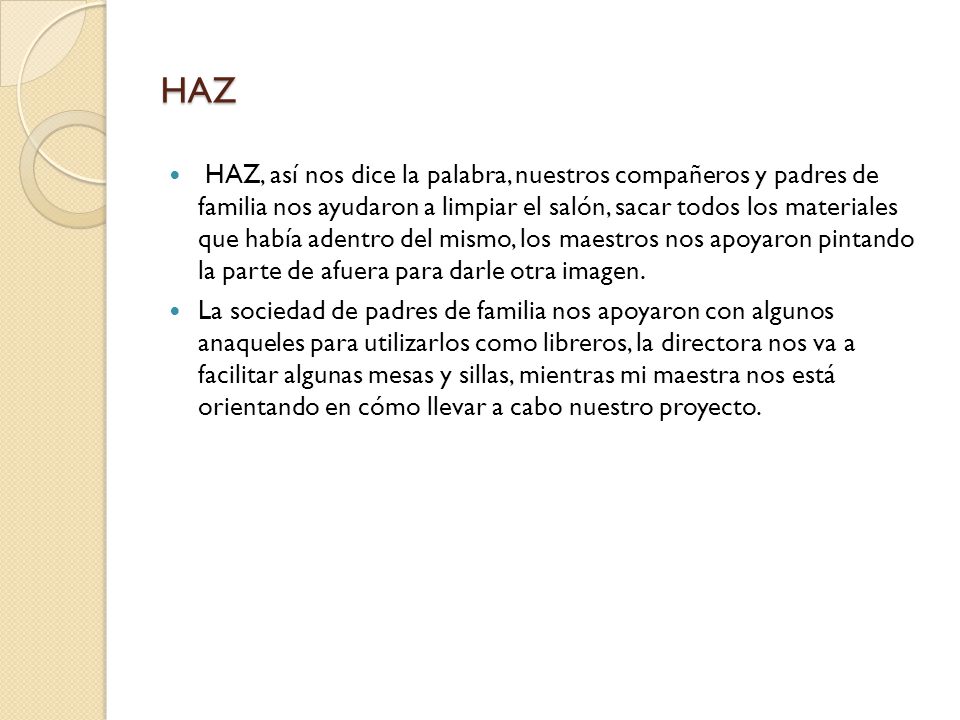 HAZ

- HAZ, así nos dice la palabra, nuestros compañeros y padres de familia nos ayudaron a limpiar el salón, sacar todos los materiales que había adentro del mismo, los maestros nos apoyaron pintando la parte de afuera para darle otra imagen.
- La sociedad de padres de familia nos apoyaron con algunos anaqueles para utilizarlos como libreros, la directora nos va a facilitar algunas mesas y sillas, mientras mi maestra nos está orientando en cómo llevar a cabo nuestro proyecto.